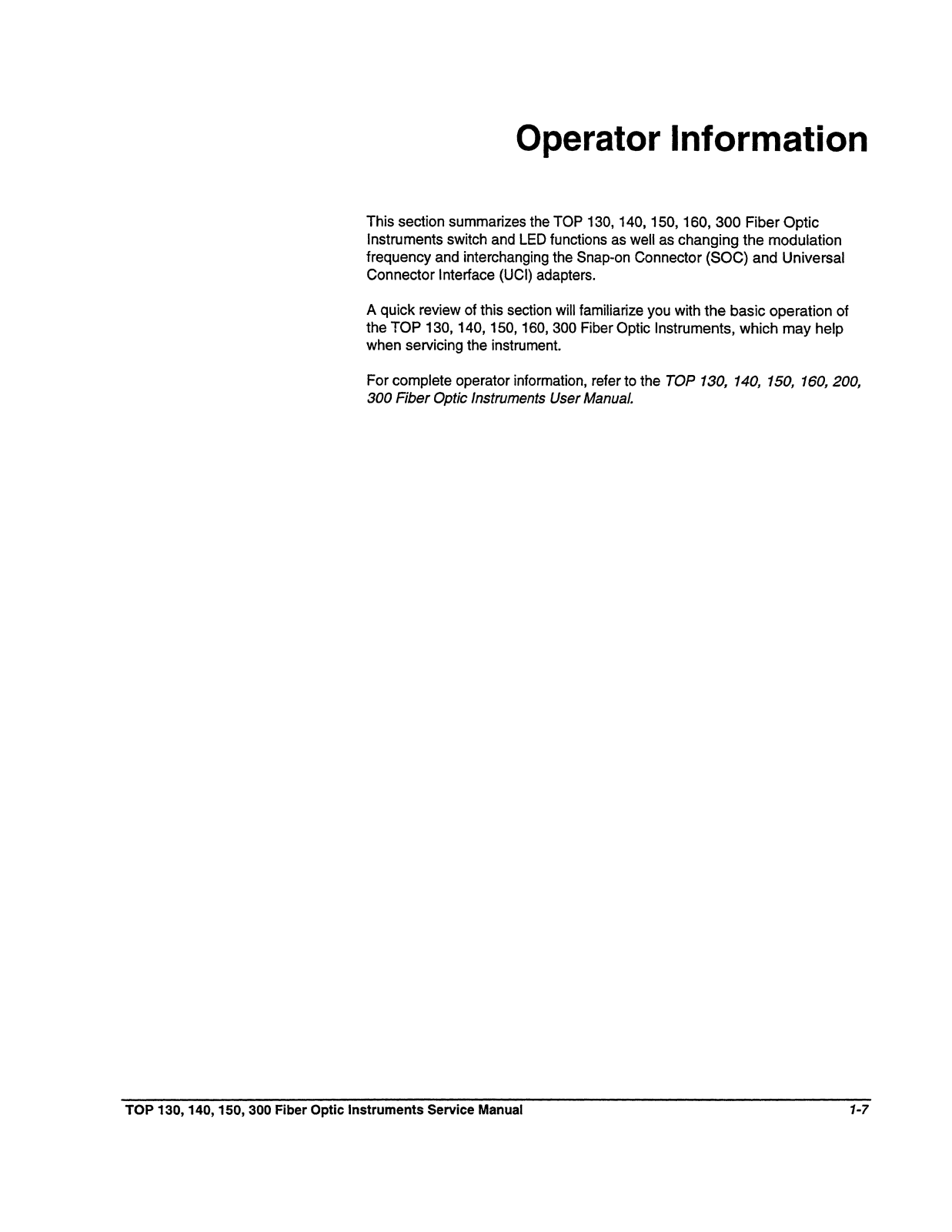 Operator Information

This section summarizes the TOP 130, 140, 150, 160, 300 Fiber Optic Instruments switch and LED functions as well as changing the modulation frequency and interchanging the Snap-on Connector (SOC) and Universal Connector Interface (UCI) adapters.

A quick review of this section will familiarize you with the basic operation of the TOP 130, 140, 150, 160, 300 Fiber Optic Instruments, which may help when servicing the instrument.

For complete operator information, refer to the TOP 130, 140, 150, 160, 200, 300 Fiber Optic Instruments User Manual.

TOP 130, 140, 150, 300 Fiber Optic Instruments Service Manual 1-7